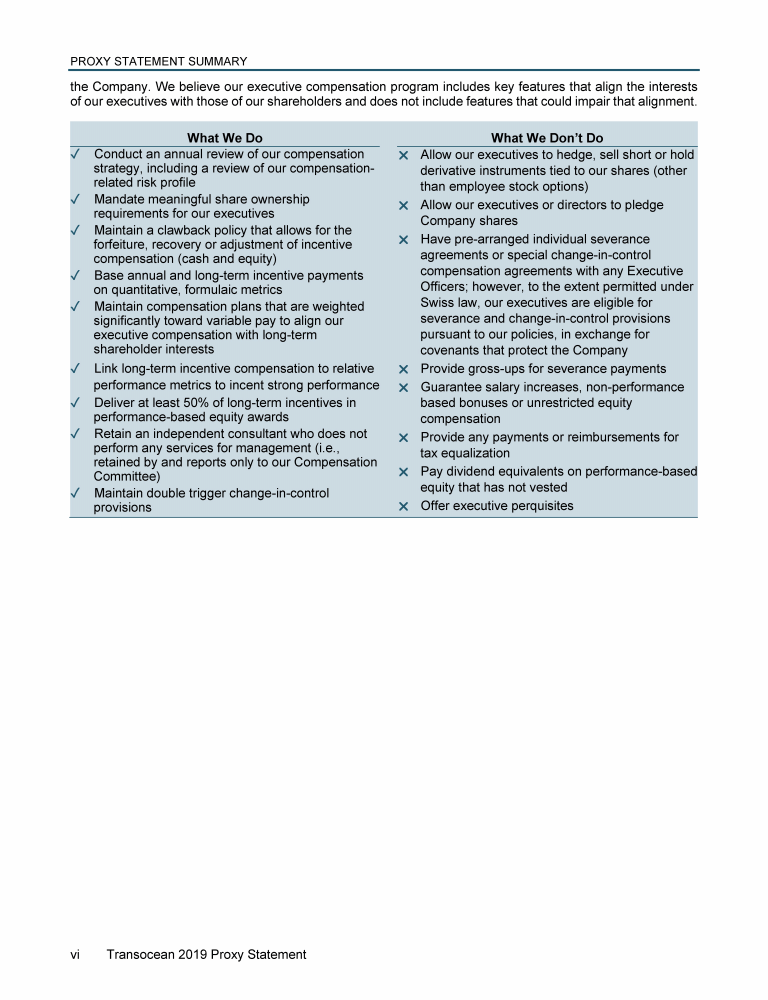 PROXY STATEMENT SUMMARY

the Company. We believe our executive compensation program includes key features that align the interests of our executives with those of our shareholders and does not include features that could impair that alignment.

What We Do

✓ Conduct an annual review of our compensation strategy, including a review of our compensation-related risk profile

✓ Mandate meaningful share ownership requirements for our executives

✓ Maintain a clawback policy that allows for the forfeiture, recovery or adjustment of incentive compensation (cash and equity)

✓ Base annual and long-term incentive payments on quantitative, formulaic metrics

✓ Maintain compensation plans that are weighted significantly toward variable pay to align our executive compensation with long-term shareholder interests

✓ Link long-term incentive compensation to relative performance metrics to incent strong performance

✓ Deliver at least 50% of long-term incentives in performance-based equity awards

✓ Retain an independent consultant who does not perform any services for management (i.e., retained by and reports only to our Compensation Committee)

✓ Maintain double trigger change-in-control provisions

What We Don't Do

✕ Allow our executives to hedge, sell short or hold derivative instruments tied to our shares (other than employee stock options)

✕ Allow our executives or directors to pledge Company shares

✕ Have pre-arranged individual severance agreements or special change-in-control compensation agreements with any Executive Officers; however, to the extent permitted under Swiss law, our executives are eligible for severance and change-in-control provisions pursuant to our policies, in exchange for covenants that protect the Company

✕ Provide gross-ups for severance payments

✕ Guarantee salary increases, non-performance based bonuses or unrestricted equity compensation

✕ Provide any payments or reimbursements for tax equalization

✕ Pay dividend equivalents on performance-based equity that has not vested

✕ Offer executive perquisites

vi Transocean 2019 Proxy Statement